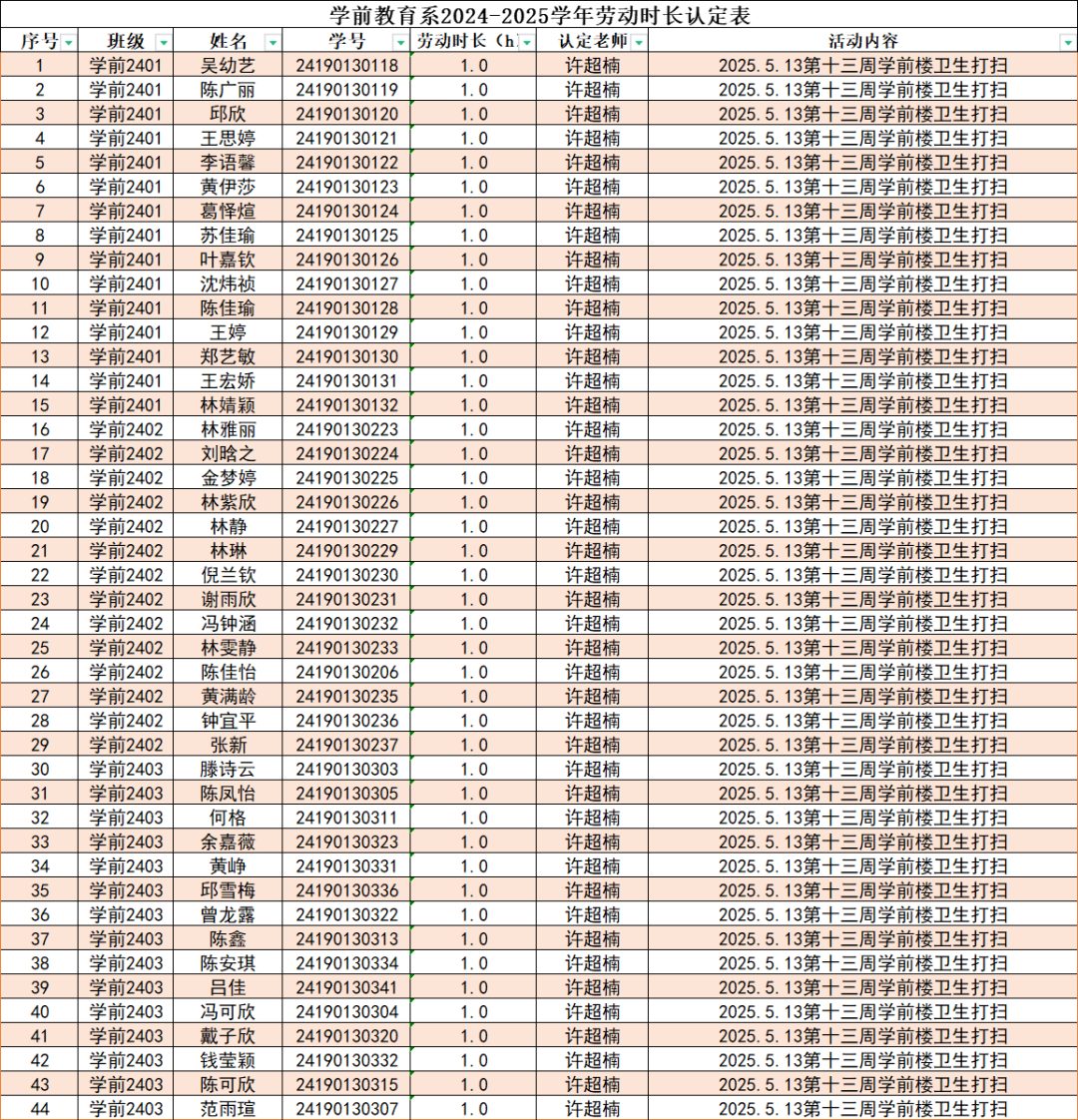 学前教育系2024-2025学年劳动时长认定表

| 序号 | 班级 | 姓名 | 学号 | 劳动时长（h | 认定老师 | 活动内容 |
|---|---|---|---|---|---|---|
| 1 | 学前2401 | 吴幼艺 | 24190130118 | 1.0 | 许超楠 | 2025.5.13第十三周学前楼卫生打扫 |
| 2 | 学前2401 | 陈广丽 | 24190130119 | 1.0 | 许超楠 | 2025.5.13第十三周学前楼卫生打扫 |
| 3 | 学前2401 | 邱欣 | 24190130120 | 1.0 | 许超楠 | 2025.5.13第十三周学前楼卫生打扫 |
| 4 | 学前2401 | 王思婷 | 24190130121 | 1.0 | 许超楠 | 2025.5.13第十三周学前楼卫生打扫 |
| 5 | 学前2401 | 李语馨 | 24190130122 | 1.0 | 许超楠 | 2025.5.13第十三周学前楼卫生打扫 |
| 6 | 学前2401 | 黄伊莎 | 24190130123 | 1.0 | 许超楠 | 2025.5.13第十三周学前楼卫生打扫 |
| 7 | 学前2401 | 葛怿煊 | 24190130124 | 1.0 | 许超楠 | 2025.5.13第十三周学前楼卫生打扫 |
| 8 | 学前2401 | 苏佳瑜 | 24190130125 | 1.0 | 许超楠 | 2025.5.13第十三周学前楼卫生打扫 |
| 9 | 学前2401 | 叶嘉钦 | 24190130126 | 1.0 | 许超楠 | 2025.5.13第十三周学前楼卫生打扫 |
| 10 | 学前2401 | 沈炜祯 | 24190130127 | 1.0 | 许超楠 | 2025.5.13第十三周学前楼卫生打扫 |
| 11 | 学前2401 | 陈佳瑜 | 24190130128 | 1.0 | 许超楠 | 2025.5.13第十三周学前楼卫生打扫 |
| 12 | 学前2401 | 王婷 | 24190130129 | 1.0 | 许超楠 | 2025.5.13第十三周学前楼卫生打扫 |
| 13 | 学前2401 | 郑艺敏 | 24190130130 | 1.0 | 许超楠 | 2025.5.13第十三周学前楼卫生打扫 |
| 14 | 学前2401 | 王宏娇 | 24190130131 | 1.0 | 许超楠 | 2025.5.13第十三周学前楼卫生打扫 |
| 15 | 学前2401 | 林婧颖 | 24190130132 | 1.0 | 许超楠 | 2025.5.13第十三周学前楼卫生打扫 |
| 16 | 学前2402 | 林雅丽 | 24190130223 | 1.0 | 许超楠 | 2025.5.13第十三周学前楼卫生打扫 |
| 17 | 学前2402 | 刘晗之 | 24190130224 | 1.0 | 许超楠 | 2025.5.13第十三周学前楼卫生打扫 |
| 18 | 学前2402 | 金梦婷 | 24190130225 | 1.0 | 许超楠 | 2025.5.13第十三周学前楼卫生打扫 |
| 19 | 学前2402 | 林紫欣 | 24190130226 | 1.0 | 许超楠 | 2025.5.13第十三周学前楼卫生打扫 |
| 20 | 学前2402 | 林静 | 24190130227 | 1.0 | 许超楠 | 2025.5.13第十三周学前楼卫生打扫 |
| 21 | 学前2402 | 林琳 | 24190130229 | 1.0 | 许超楠 | 2025.5.13第十三周学前楼卫生打扫 |
| 22 | 学前2402 | 倪兰钦 | 24190130230 | 1.0 | 许超楠 | 2025.5.13第十三周学前楼卫生打扫 |
| 23 | 学前2402 | 谢雨欣 | 24190130231 | 1.0 | 许超楠 | 2025.5.13第十三周学前楼卫生打扫 |
| 24 | 学前2402 | 冯钟涵 | 24190130232 | 1.0 | 许超楠 | 2025.5.13第十三周学前楼卫生打扫 |
| 25 | 学前2402 | 林雯静 | 24190130233 | 1.0 | 许超楠 | 2025.5.13第十三周学前楼卫生打扫 |
| 26 | 学前2402 | 陈佳怡 | 24190130206 | 1.0 | 许超楠 | 2025.5.13第十三周学前楼卫生打扫 |
| 27 | 学前2402 | 黄满龄 | 24190130235 | 1.0 | 许超楠 | 2025.5.13第十三周学前楼卫生打扫 |
| 28 | 学前2402 | 钟宜平 | 24190130236 | 1.0 | 许超楠 | 2025.5.13第十三周学前楼卫生打扫 |
| 29 | 学前2402 | 张新 | 24190130237 | 1.0 | 许超楠 | 2025.5.13第十三周学前楼卫生打扫 |
| 30 | 学前2403 | 滕诗云 | 24190130303 | 1.0 | 许超楠 | 2025.5.13第十三周学前楼卫生打扫 |
| 31 | 学前2403 | 陈凤怡 | 24190130305 | 1.0 | 许超楠 | 2025.5.13第十三周学前楼卫生打扫 |
| 32 | 学前2403 | 何格 | 24190130311 | 1.0 | 许超楠 | 2025.5.13第十三周学前楼卫生打扫 |
| 33 | 学前2403 | 余嘉薇 | 24190130323 | 1.0 | 许超楠 | 2025.5.13第十三周学前楼卫生打扫 |
| 34 | 学前2403 | 黄峥 | 24190130331 | 1.0 | 许超楠 | 2025.5.13第十三周学前楼卫生打扫 |
| 35 | 学前2403 | 邱雪梅 | 24190130336 | 1.0 | 许超楠 | 2025.5.13第十三周学前楼卫生打扫 |
| 36 | 学前2403 | 曾龙露 | 24190130322 | 1.0 | 许超楠 | 2025.5.13第十三周学前楼卫生打扫 |
| 37 | 学前2403 | 陈鑫 | 24190130313 | 1.0 | 许超楠 | 2025.5.13第十三周学前楼卫生打扫 |
| 38 | 学前2403 | 陈安琪 | 24190130334 | 1.0 | 许超楠 | 2025.5.13第十三周学前楼卫生打扫 |
| 39 | 学前2403 | 吕佳 | 24190130341 | 1.0 | 许超楠 | 2025.5.13第十三周学前楼卫生打扫 |
| 40 | 学前2403 | 冯可欣 | 24190130304 | 1.0 | 许超楠 | 2025.5.13第十三周学前楼卫生打扫 |
| 41 | 学前2403 | 戴子欣 | 24190130320 | 1.0 | 许超楠 | 2025.5.13第十三周学前楼卫生打扫 |
| 42 | 学前2403 | 钱莹颖 | 24190130332 | 1.0 | 许超楠 | 2025.5.13第十三周学前楼卫生打扫 |
| 43 | 学前2403 | 陈可欣 | 24190130315 | 1.0 | 许超楠 | 2025.5.13第十三周学前楼卫生打扫 |
| 44 | 学前2403 | 范雨瑄 | 24190130307 | 1.0 | 许超楠 | 2025.5.13第十三周学前楼卫生打扫 |